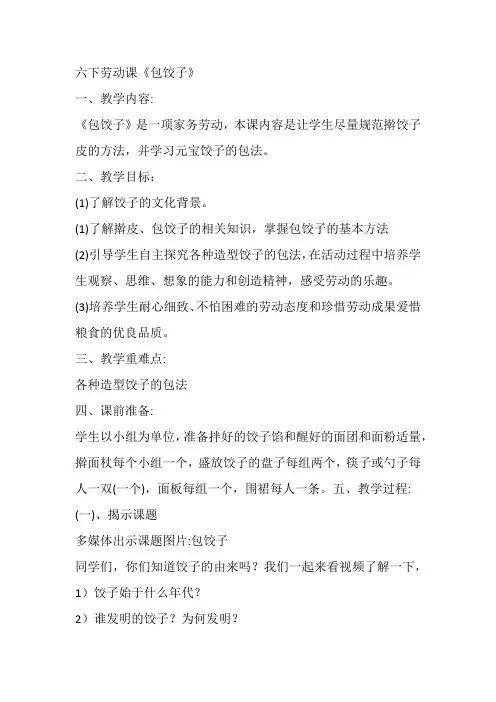 六下劳动课《包饺子》

一、教学内容:

《包饺子》是一项家务劳动，本课内容是让学生尽量规范擀饺子皮的方法，并学习元宝饺子的包法。

二、教学目标:

(1)了解饺子的文化背景。

(1)了解擀皮、包饺子的相关知识，掌握包饺子的基本方法

(2)引导学生自主探究各种造型饺子的包法，在活动过程中培养学生观察、思维、想象的能力和创造精神，感受劳动的乐趣。

(3)培养学生耐心细致、不怕困难的劳动态度和珍惜劳动成果爱惜粮食的优良品质。

三、教学重难点:

各种造型饺子的包法

四、课前准备:

学生以小组为单位，准备拌好的饺子馅和醒好的面团和面粉适量，擀面杖每个小组一个，盛放饺子的盘子每组两个，筷子或勺子每人一双(一个)，面板每组一个，围裙每人一条。五、教学过程:

(一)、揭示课题

多媒体出示课题图片:包饺子

同学们，你们知道饺子的由来吗？我们一起来看视频了解一下，

1）饺子始于什么年代？

2）谁发明的饺子？为何发明？